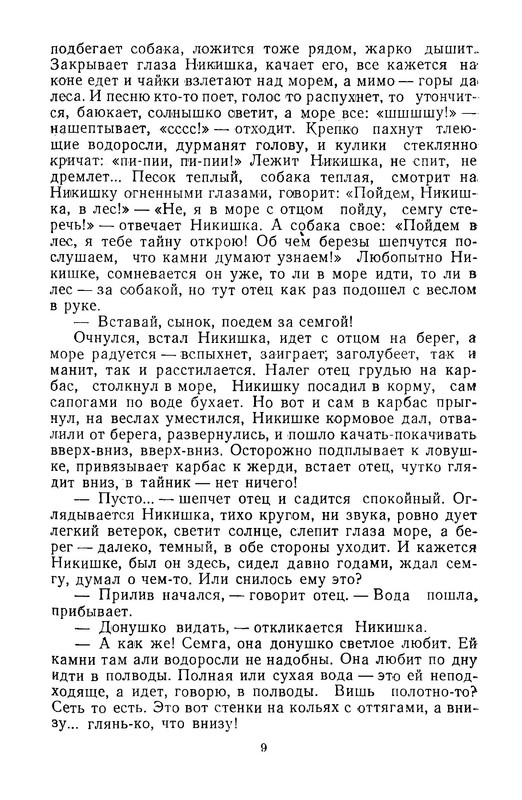 подбегает собака, ложится тоже рядом, жарко дышит. Закрывает глаза Никишка, качает его, все кажется на коне едет и чайки взлетают над морем, а мимо — горы да леса. И песню кто-то поет, голос то распухнет, то утончится, баюкает, солнышко светит, а море все: «шшшшу!» — нашептывает, «сссс!» — отходит. Крепко пахнут тлеющие водоросли, дурманят голову, и кулики стеклянно кричат: «пи-пии, пи-пии!» Лежит Никишка, не спит, не дремлет... Песок теплый, собака теплая, смотрит на Никишку огненными глазами, говорит: «Пойдем, Никишка, в лес!» — «Не, я в море с отцом пойду, семгу стеречь!» — отвечает Никишка. А собака свое: «Пойдем в лес, я тебе тайну открою! Об чем березы шепчутся послушаем, что камни думают узнаем!» Любопытно Никишке, сомневается он уже, то ли в море идти, то ли в лес — за собакой, но тут отец как раз подошел с веслом в руке.

— Вставай, сынок, поедем за семгой!

Очнулся, встал Никишка, идет с отцом на берег, а море радуется — вспыхнет, заиграет, заголубеет, так и манит, так и расстилается. Налег отец грудью на карбас, столкнул в море, Никишку посадил в корму, сам сапогами по воде бухает. Но вот и сам в карбас прыгнул, на веслах уместился, Никишке кормовое дал, отвалили от берега, развернулись, и пошло качать-покачивать вверх-вниз, вверх-вниз. Осторожно подплывает к ловушке, привязывает карбас к жерди, встает отец, чутко глядит вниз, в тайник — нет ничего!

— Пусто... — шепчет отец и садится спокойный. Оглядывается Никишка, тихо кругом, ни звука, ровно дует легкий ветерок, светит солнце, слепит глаза море, а берег — далеко, темный, в обе стороны уходит. И кажется Никишке, был он здесь, сидел давно годами, ждал семгу, думал о чем-то. Или снилось ему это?

— Прилив начался, — говорит отец. — Вода пошла, прибывает.

— Донушко видать, — откликается Никишка.

— А как же! Семга, она донушко светлое любит. Ей камни там али водоросли не надобны. Она любит по дну идти в полводы. Полная или сухая вода — это ей неподходяще, а идет, говорю, в полводы. Вишь полотно-то? Сеть то есть. Это вот стенки на кольях с оттягами, а внизу... глянь-ко, что внизу!

9